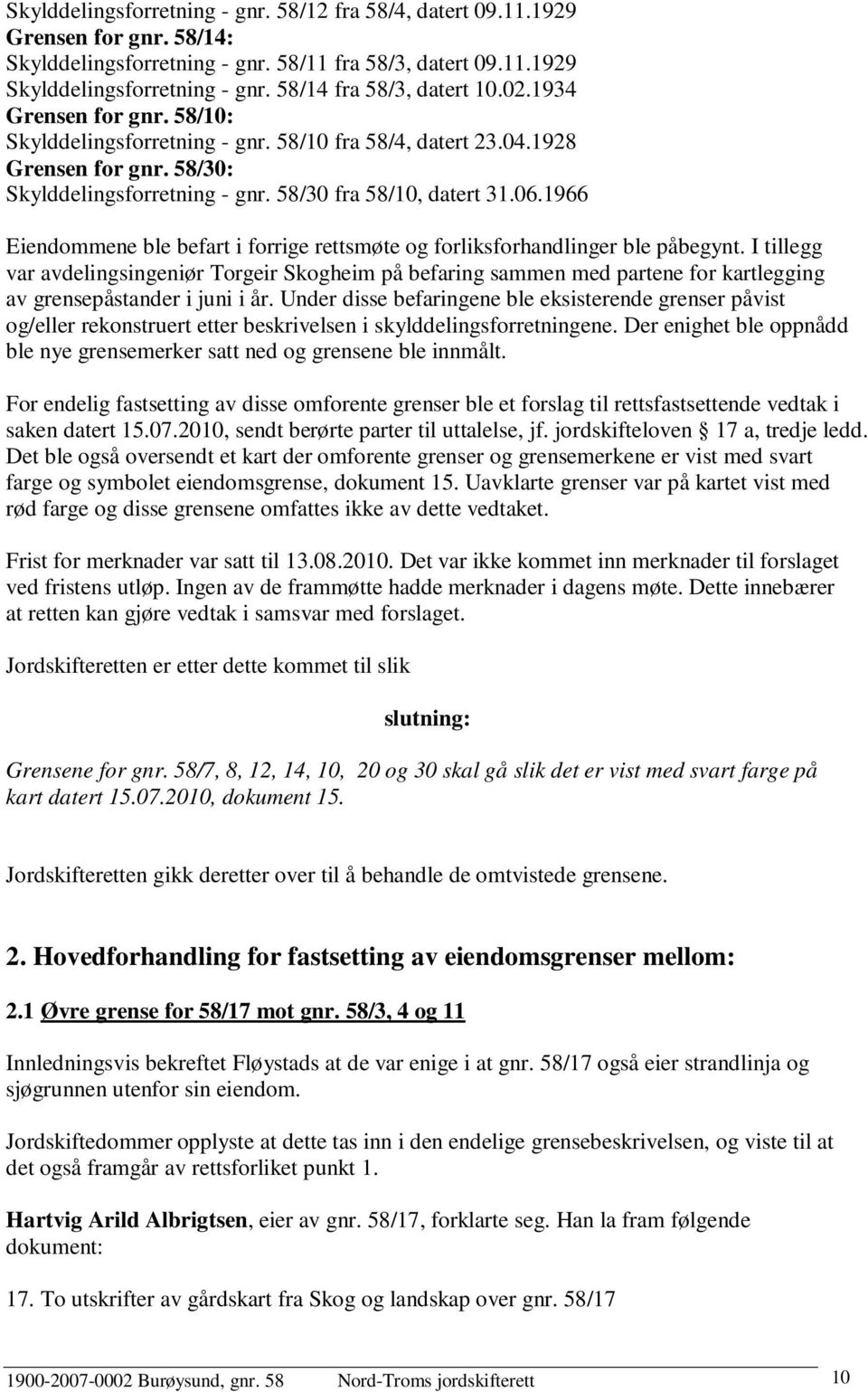 Skylddelingsforretning - gnr. 58/12 fra 58/4, datert 09.11.1929
Grensen for gnr. 58/14:
Skylddelingsforretning - gnr. 58/11 fra 58/3, datert 09.11.1929
Skylddelingsforretning - gnr. 58/14 fra 58/3, datert 10.02.1934
Grensen for gnr. 58/10:
Skylddelingsforretning - gnr. 58/10 fra 58/4, datert 23.04.1928
Grensen for gnr. 58/30:
Skylddelingsforretning - gnr. 58/30 fra 58/10, datert 31.06.1966

Eiendommene ble befart i forrige rettsmøte og forliksforhandlinger ble påbegynt. I tillegg var avdelingsingeniør Torgeir Skogheim på befaring sammen med partene for kartlegging av grensepåstander i juni i år. Under disse befaringene ble eksisterende grenser påvist og/eller rekonstruert etter beskrivelsen i skylddelingsforretningene. Der enighet ble oppnådd ble nye grensemerker satt ned og grensene ble innmålt.

For endelig fastsetting av disse omforente grenser ble et forslag til rettsfastsettende vedtak i saken datert 15.07.2010, sendt berørte parter til uttalelse, jf. jordskifteloven 17 a, tredje ledd. Det ble også oversendt et kart der omforente grenser og grensemerkene er vist med svart farge og symbolet eiendomsgrense, dokument 15. Uavklarte grenser var på kartet vist med rød farge og disse grensene omfattes ikke av dette vedtaket.

Frist for merknader var satt til 13.08.2010. Det var ikke kommet inn merknader til forslaget ved fristens utløp. Ingen av de frammøtte hadde merknader i dagens møte. Dette innebærer at retten kan gjøre vedtak i samsvar med forslaget.

Jordskifteretten er etter dette kommet til slik

slutning:

Grensene for gnr. 58/7, 8, 12, 14, 10, 20 og 30 skal gå slik det er vist med svart farge på kart datert 15.07.2010, dokument 15.

Jordskifteretten gikk deretter over til å behandle de omtvistede grensene.

2. Hovedforhandling for fastsetting av eiendomsgrenser mellom:

2.1 Øvre grense for 58/17 mot gnr. 58/3, 4 og 11

Innledningsvis bekreftet Fløystads at de var enige i at gnr. 58/17 også eier strandlinja og sjøgrunnen utenfor sin eiendom.

Jordskiftedommer opplyste at dette tas inn i den endelige grensebeskrivelsen, og viste til at det også framgår av rettsforliket punkt 1.

Hartvig Arild Albrigtsen, eier av gnr. 58/17, forklarte seg. Han la fram følgende dokument:

17. To utskrifter av gårdskart fra Skog og landskap over gnr. 58/17

1900-2007-0002 Burøysund, gnr. 58 Nord-Troms jordskifterett 10